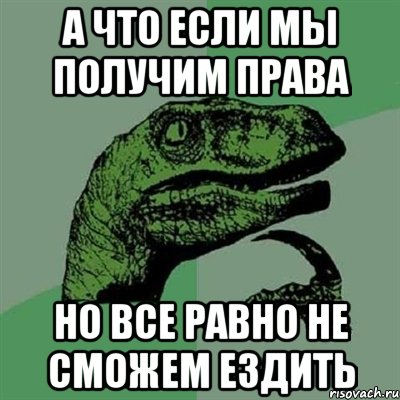 А ЧТО ЕСЛИ МЫ ПОЛУЧИМ ПРАВА

НО ВСЕ РАВНО НЕ СМОЖЕМ ЕЗДИТЬ

risovach.ru